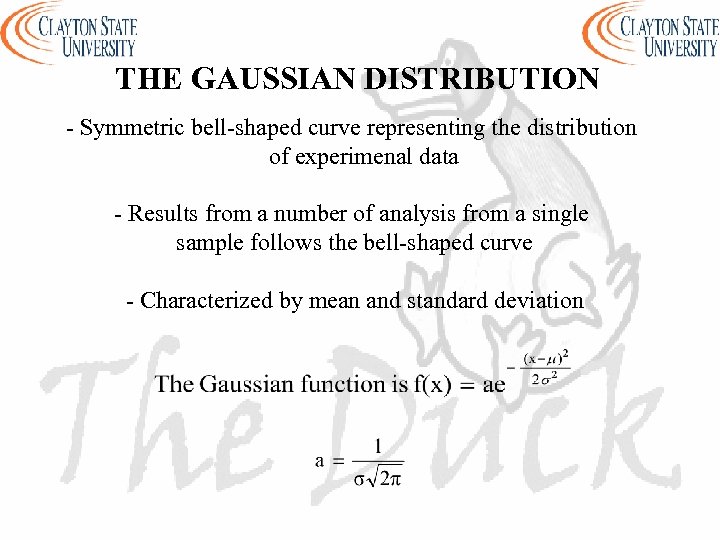 CLAYTON STATE UNIVERSITY

CLAYTON STATE UNIVERSITY

THE GAUSSIAN DISTRIBUTION

- Symmetric bell-shaped curve representing the distribution of experimenal data

- Results from a number of analysis from a single sample follows the bell-shaped curve

- Characterized by mean and standard deviation

The Gaussian function is $f(x) = ae^{-\frac{(x-\mu)^2}{2\sigma^2}}$

$a = \frac{1}{\sigma\sqrt{2\pi}}$

The Duck